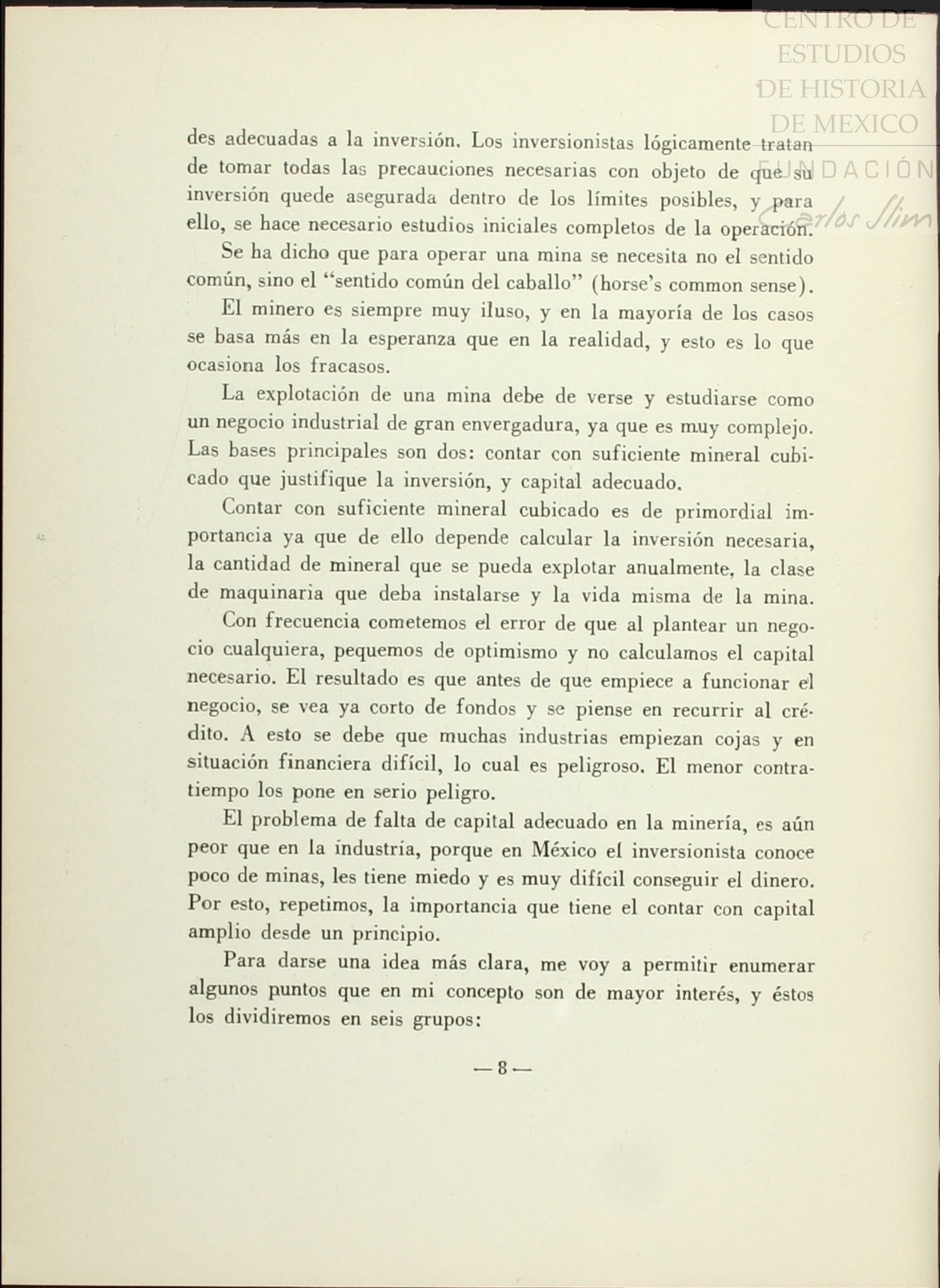 CENTRO DE ESTUDIOS DE HISTORIA DE MEXICO
FUNDACIÓN Carlos Slim

des adecuadas a la inversión. Los inversionistas lógicamente tratan de tomar todas las precauciones necesarias con objeto de que su inversión quede asegurada dentro de los límites posibles, y para ello, se hace necesario estudios iniciales completos de la operación.

Se ha dicho que para operar una mina se necesita no el sentido común, sino el "sentido común del caballo" (horse's common sense).

El minero es siempre muy iluso, y en la mayoría de los casos se basa más en la esperanza que en la realidad, y esto es lo que ocasiona los fracasos.

La explotación de una mina debe de verse y estudiarse como un negocio industrial de gran envergadura, ya que es muy complejo. Las bases principales son dos: contar con suficiente mineral cubicado que justifique la inversión, y capital adecuado.

Contar con suficiente mineral cubicado es de primordial importancia ya que de ello depende calcular la inversión necesaria, la cantidad de mineral que se pueda explotar anualmente, la clase de maquinaria que deba instalarse y la vida misma de la mina.

Con frecuencia cometemos el error de que al plantear un negocio cualquiera, pequemos de optimismo y no calculamos el capital necesario. El resultado es que antes de que empiece a funcionar el negocio, se vea ya corto de fondos y se piense en recurrir al crédito. A esto se debe que muchas industrias empiezan cojas y en situación financiera difícil, lo cual es peligroso. El menor contratiempo los pone en serio peligro.

El problema de falta de capital adecuado en la minería, es aún peor que en la industria, porque en México el inversionista conoce poco de minas, les tiene miedo y es muy difícil conseguir el dinero. Por esto, repetimos, la importancia que tiene el contar con capital amplio desde un principio.

Para darse una idea más clara, me voy a permitir enumerar algunos puntos que en mi concepto son de mayor interés, y éstos los dividiremos en seis grupos:

— 8 —